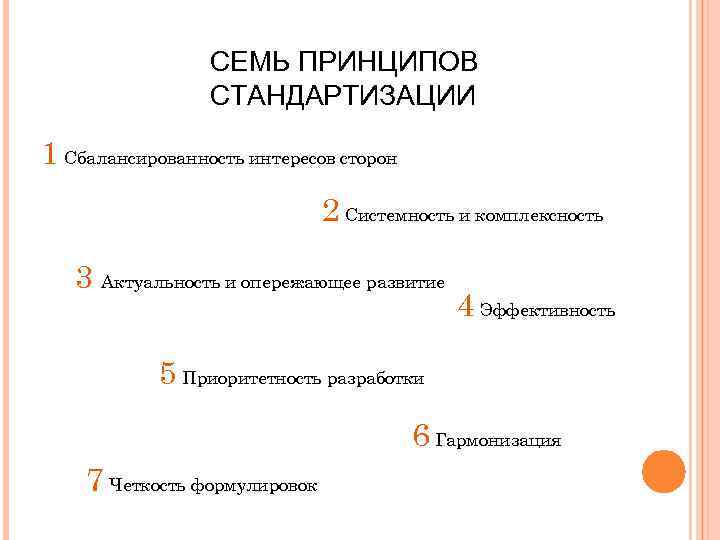 СЕМЬ ПРИНЦИПОВ СТАНДАРТИЗАЦИИ

1 Сбалансированность интересов сторон

2 Системность и комплексность

3 Актуальность и опережающее развитие

4 Эффективность

5 Приоритетность разработки

6 Гармонизация

7 Четкость формулировок